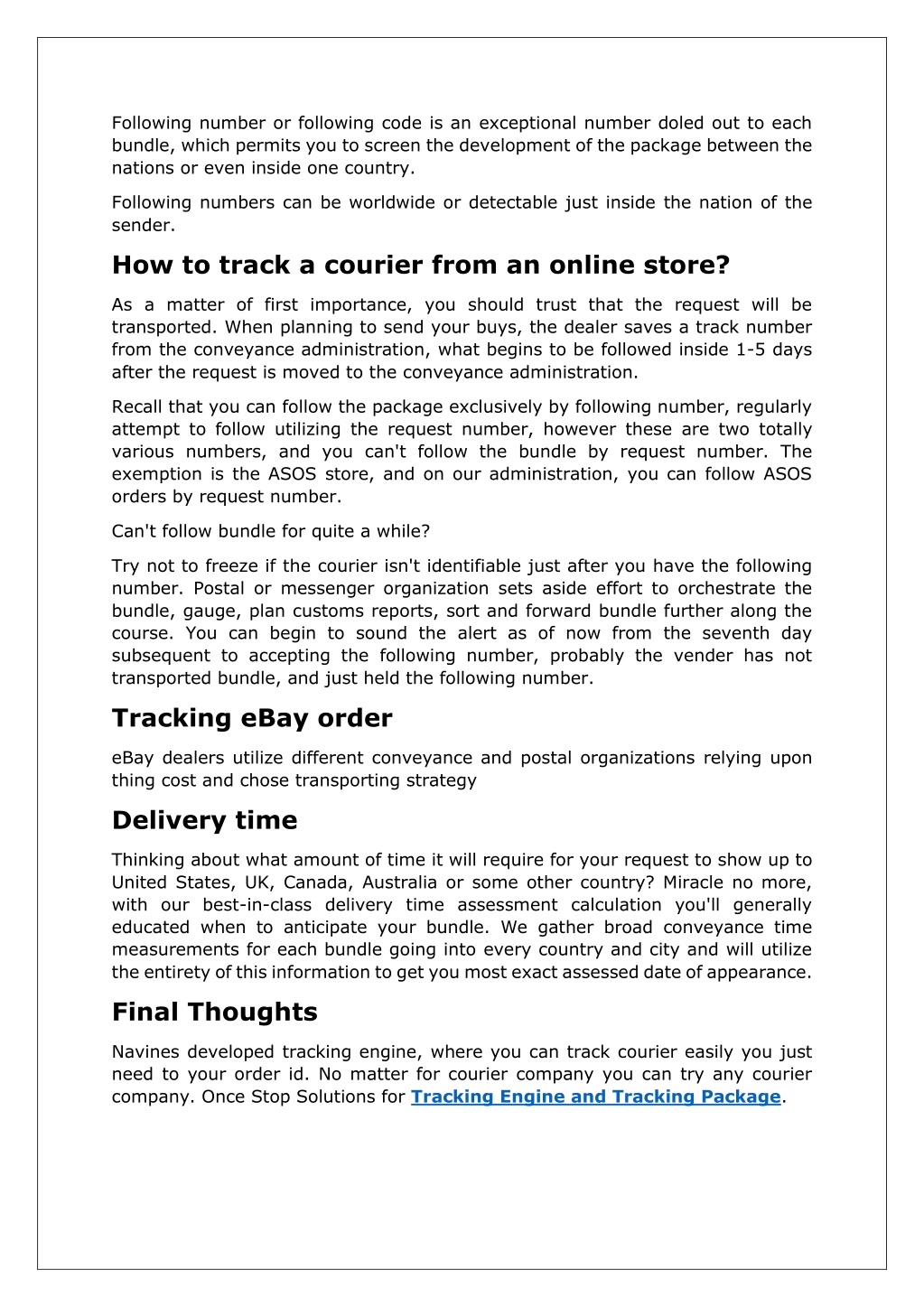 Following number or following code is an exceptional number doled out to each bundle, which permits you to screen the development of the package between the nations or even inside one country.

Following numbers can be worldwide or detectable just inside the nation of the sender.

How to track a courier from an online store?

As a matter of first importance, you should trust that the request will be transported. When planning to send your buys, the dealer saves a track number from the conveyance administration, what begins to be followed inside 1-5 days after the request is moved to the conveyance administration.

Recall that you can follow the package exclusively by following number, regularly attempt to follow utilizing the request number, however these are two totally various numbers, and you can't follow the bundle by request number. The exemption is the ASOS store, and on our administration, you can follow ASOS orders by request number.

Can't follow bundle for quite a while?

Try not to freeze if the courier isn't identifiable just after you have the following number. Postal or messenger organization sets aside effort to orchestrate the bundle, gauge, plan customs reports, sort and forward bundle further along the course. You can begin to sound the alert as of now from the seventh day subsequent to accepting the following number, probably the vender has not transported bundle, and just held the following number.

Tracking eBay order

eBay dealers utilize different conveyance and postal organizations relying upon thing cost and chose transporting strategy

Delivery time

Thinking about what amount of time it will require for your request to show up to United States, UK, Canada, Australia or some other country? Miracle no more, with our best-in-class delivery time assessment calculation you'll generally educated when to anticipate your bundle. We gather broad conveyance time measurements for each bundle going into every country and city and will utilize the entirety of this information to get you most exact assessed date of appearance.

Final Thoughts

Navines developed tracking engine, where you can track courier easily you just need to your order id. No matter for courier company you can try any courier company. Once Stop Solutions for Tracking Engine and Tracking Package.